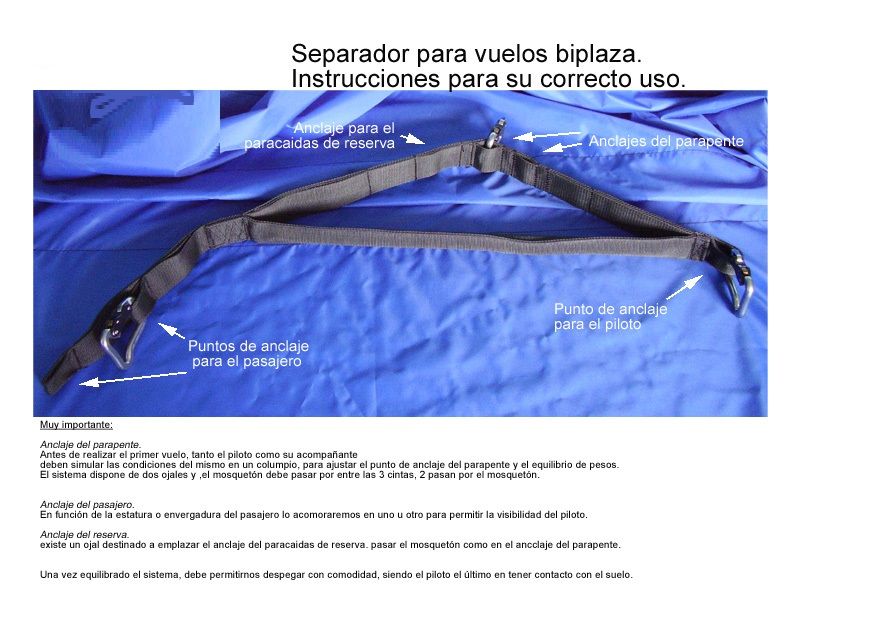 Separador para vuelos biplaza.
Instrucciones para su correcto uso.

Anclaje para el
paracaidas de reserva

Anclajes del parapente

Punto de anclaje
para el piloto

Puntos de anclaje
para el pasajero

Muy importante:

Anclaje del parapente.
Antes de realizar el primer vuelo, tanto el piloto como su acompañante deben simular las condiciones del mismo en un columpio, para ajustar el punto de anclaje del parapente y el equilibrio de pesos. El sistema dispone de dos ojales y ,el mosquetón debe pasar por entre las 3 cintas, 2 pasan por el mosquetón.

Anclaje del pasajero.
En función de la estatura o envergadura del pasajero lo acomoraremos en uno u otro para permitir la visibilidad del piloto.

Anclaje del reserva.
existe un ojal destinado a emplazar el anclaje del paracaidas de reserva. pasar el mosquetón como en el ancclaje del parapente.

Una vez equilibrado el sistema, debe permitirnos despegar con comodidad, siendo el piloto el último en tener contacto con el suelo.